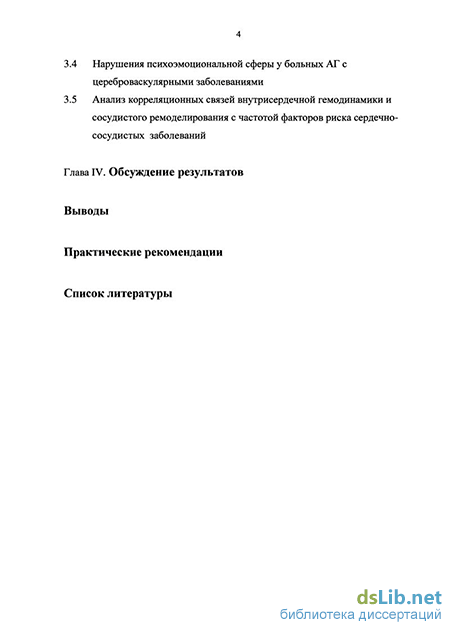 4

3.4 Нарушения психоэмоциональной сферы у больных АГ с цереброваскулярными заболеваниями

3.5 Анализ корреляционных связей внутрисердечной гемодинамики и сосудистого ремоделирования с частотой факторов риска сердечно-сосудистых заболеваний

Глава IV. Обсуждение результатов

Выводы

Практические рекомендации

Список литературы

dsLib.net
библиотека диссертаций